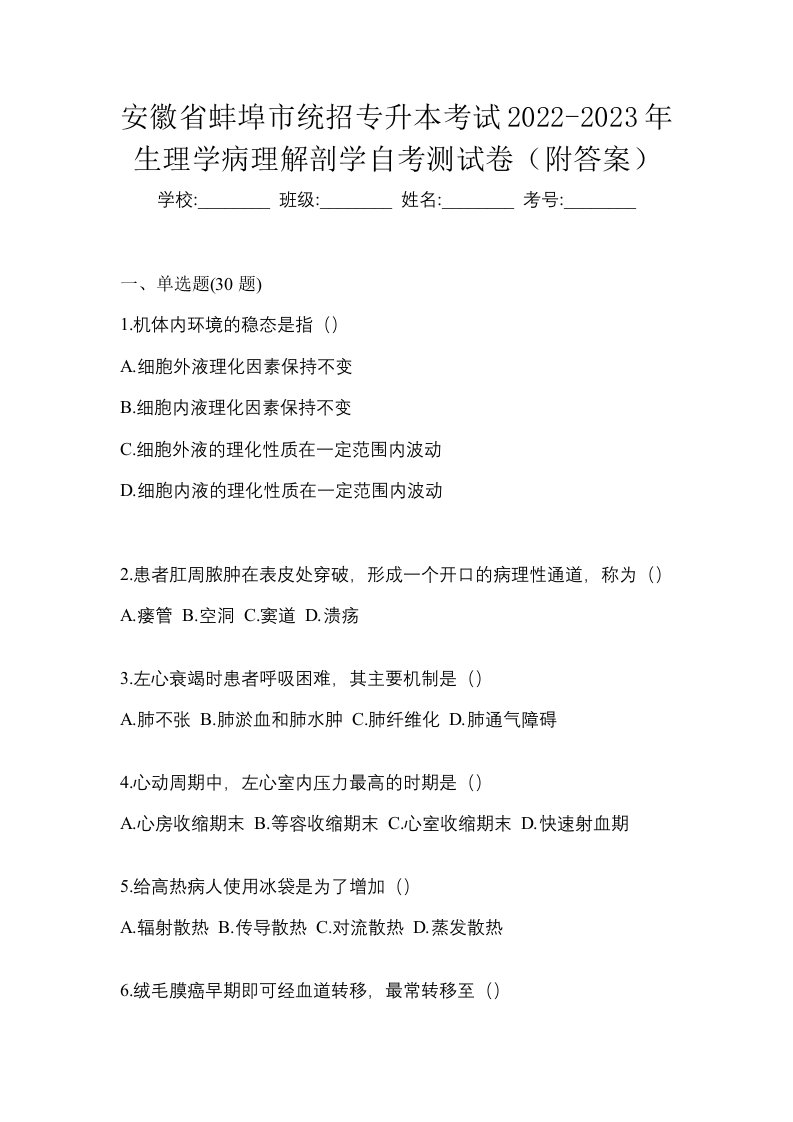 安徽省蚌埠市统招专升本考试2022-2023年生理学病理解剖学自考测试卷（附答案）

学校:________ 班级:________ 姓名:________ 考号:________

一、单选题(30 题)

1.机体内环境的稳态是指（）

A.细胞外液理化因素保持不变

B.细胞内液理化因素保持不变

C.细胞外液的理化性质在一定范围内波动

D.细胞内液的理化性质在一定范围内波动

2.患者肛周脓肿在表皮处穿破，形成一个开口的病理性通道，称为（）

A.瘘管 B.空洞 C.窦道 D.溃疡

3.左心衰竭时患者呼吸困难，其主要机制是（）

A.肺不张 B.肺淤血和肺水肿 C.肺纤维化 D.肺通气障碍

4.心动周期中，左心室内压力最高的时期是（）

A.心房收缩期末 B.等容收缩期末 C.心室收缩期末 D.快速射血期

5.给高热病人使用冰袋是为了增加（）

A.辐射散热 B.传导散热 C.对流散热 D.蒸发散热

6.绒毛膜癌早期即可经血道转移，最常转移至（）